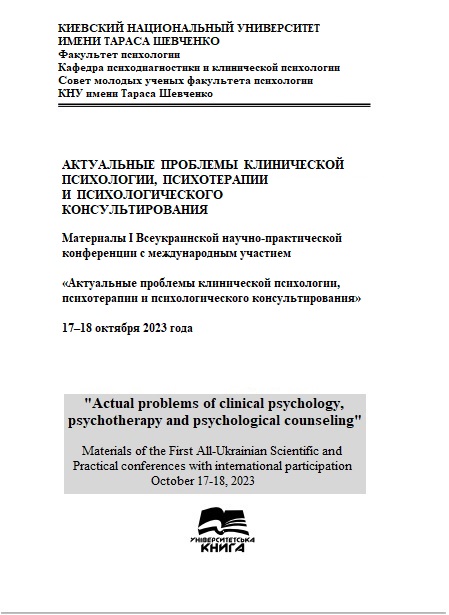 КИЕВСКИЙ НАЦИОНАЛЬНЫЙ УНИВЕРСИТЕТ ИМЕНИ ТАРАСА ШЕВЧЕНКО
Факультет психологии
Кафедра психодиагностики и клинической психологии
Совет молодых ученых факультета психологии
КНУ имени Тараса Шевченко

АКТУАЛЬНЫЕ ПРОБЛЕМЫ КЛИНИЧЕСКОЙ ПСИХОЛОГИИ, ПСИХОТЕРАПИИ И ПСИХОЛОГИЧЕСКОГО КОНСУЛЬТИРОВАНИЯ

Материалы I Всеукраинской научно-практической конференции с международным участием

«Актуальные проблемы клинической психологии, психотерапии и психологического консультирования»

17–18 октября 2023 года

"Actual problems of clinical psychology, psychotherapy and psychological counseling"

Materials of the First All-Ukrainian Scientific and Practical conferences with international participation
October 17-18, 2023

УНІВЕРСИТЕТСЬКА КНИГА